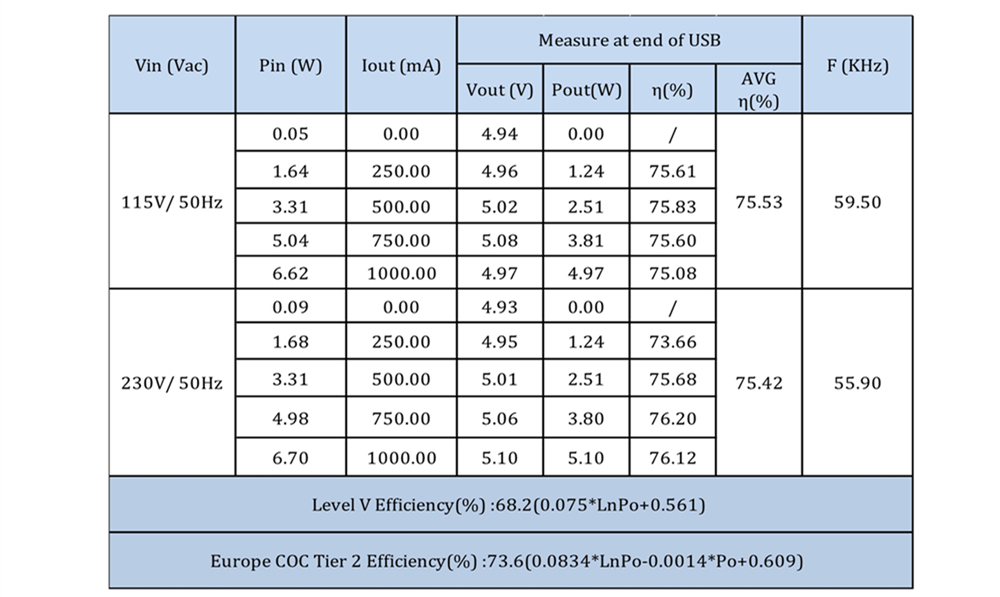 | Vin (Vac) | Pin (W) | Iout (mA) | Measure at end of USB | | | | F (KHz) |
|---|---|---|---|---|---|---|---|
| | | | Vout (V) | Pout(W) | η(%) | AVG η(%) | |
| 115V/ 50Hz | 0.05 | 0.00 | 4.94 | 0.00 | / | 75.53 | 59.50 |
| | 1.64 | 250.00 | 4.96 | 1.24 | 75.61 | | |
| | 3.31 | 500.00 | 5.02 | 2.51 | 75.83 | | |
| | 5.04 | 750.00 | 5.08 | 3.81 | 75.60 | | |
| | 6.62 | 1000.00 | 4.97 | 4.97 | 75.08 | | |
| 230V/ 50Hz | 0.09 | 0.00 | 4.93 | 0.00 | / | 75.42 | 55.90 |
| | 1.68 | 250.00 | 4.95 | 1.24 | 73.66 | | |
| | 3.31 | 500.00 | 5.01 | 2.51 | 75.68 | | |
| | 4.98 | 750.00 | 5.06 | 3.80 | 76.20 | | |
| | 6.70 | 1000.00 | 5.10 | 5.10 | 76.12 | | |
| Level V Efficiency(%) :68.2(0.075*LnPo+0.561) | | | | | | | |
| Europe COC Tier 2 Efficiency(%) :73.6(0.0834*LnPo-0.0014*Po+0.609) | | | | | | | |